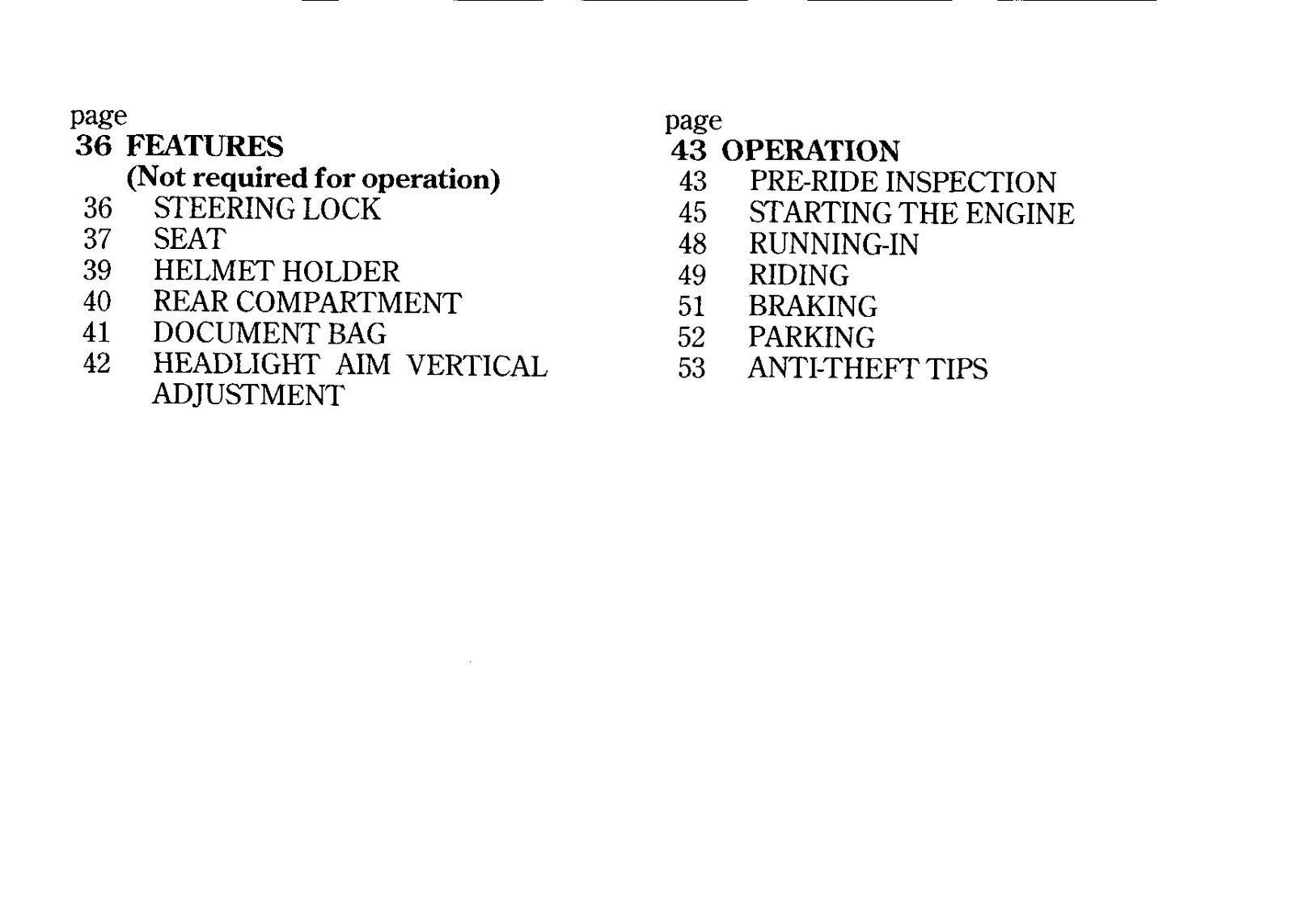 page
36 FEATURES
(Not required for operation)
36 STEERING LOCK
37 SEAT
39 HELMET HOLDER
40 REAR COMPARTMENT
41 DOCUMENT BAG
42 HEADLIGHT AIM VERTICAL ADJUSTMENT

page
43 OPERATION
43 PRE-RIDE INSPECTION
45 STARTING THE ENGINE
48 RUNNING-IN
49 RIDING
51 BRAKING
52 PARKING
53 ANTI-THEFT TIPS